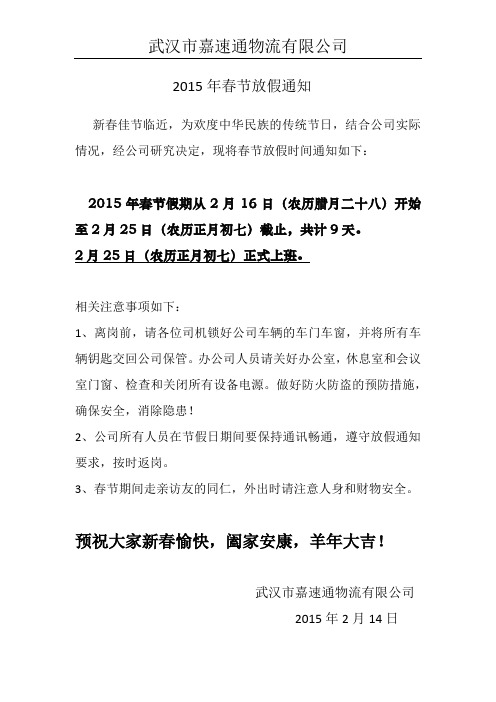 武汉市嘉速通物流有限公司

2015 年春节放假通知

新春佳节临近，为欢度中华民族的传统节日，结合公司实际情况，经公司研究决定，现将春节放假时间通知如下：

2015 年春节假期从 2 月 16 日（农历腊月二十八）开始至 2 月 25 日（农历正月初七）截止，共计 9 天。
2 月 25 日（农历正月初七）正式上班。

相关注意事项如下：

1、离岗前，请各位司机锁好公司车辆的车门车窗，并将所有车辆钥匙交回公司保管。办公司人员请关好办公室，休息室和会议室门窗、检查和关闭所有设备电源。做好防火防盗的预防措施，确保安全，消除隐患！

2、公司所有人员在节假日期间要保持通讯畅通，遵守放假通知要求，按时返岗。

3、春节期间走亲访友的同仁，外出时请注意人身和财物安全。

预祝大家新春愉快，阖家安康，羊年大吉！

武汉市嘉速通物流有限公司
2015 年 2 月 14 日